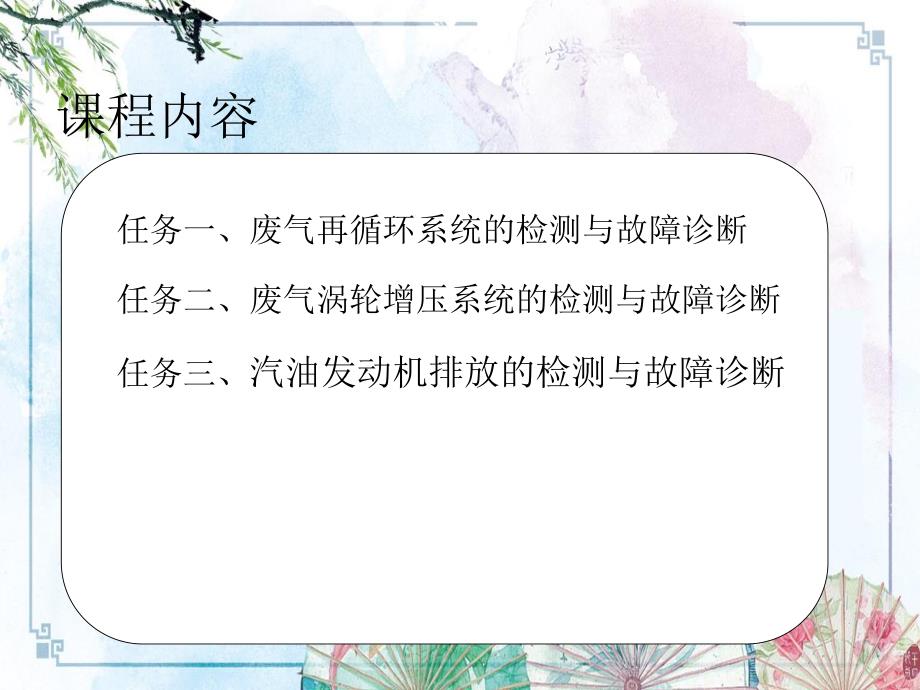 课程内容

任务一、废气再循环系统的检测与故障诊断

任务二、废气涡轮增压系统的检测与故障诊断

任务三、汽油发动机排放的检测与故障诊断